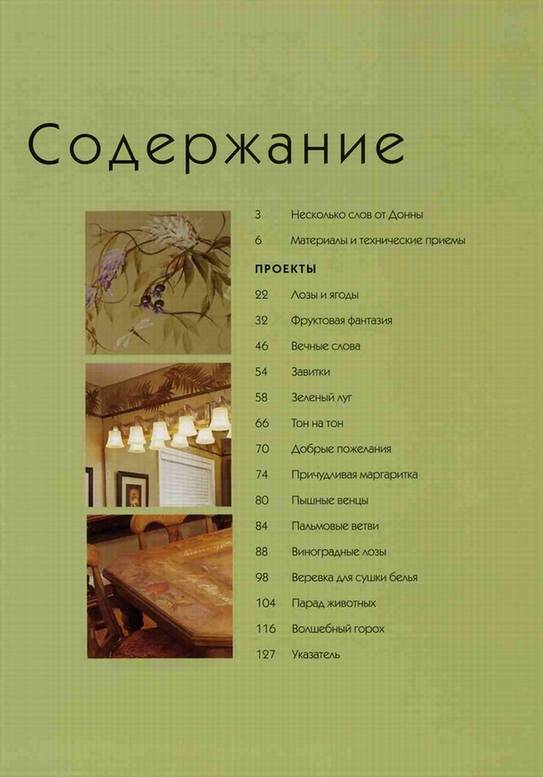 Содержание

3 Несколько слов от Донны

6 Материалы и технические приемы

ПРОЕКТЫ

22 Лозы и ягоды

32 Фруктовая фантазия

46 Вечные слова

54 Завитки

58 Зеленый луг

66 Тон на тон

70 Добрые пожелания

74 Причудливая маргаритка

80 Пышные венцы

84 Пальмовые ветви

88 Виноградные лозы

98 Веревка для сушки белья

104 Парад животных

116 Волшебный горох

127 Указатель